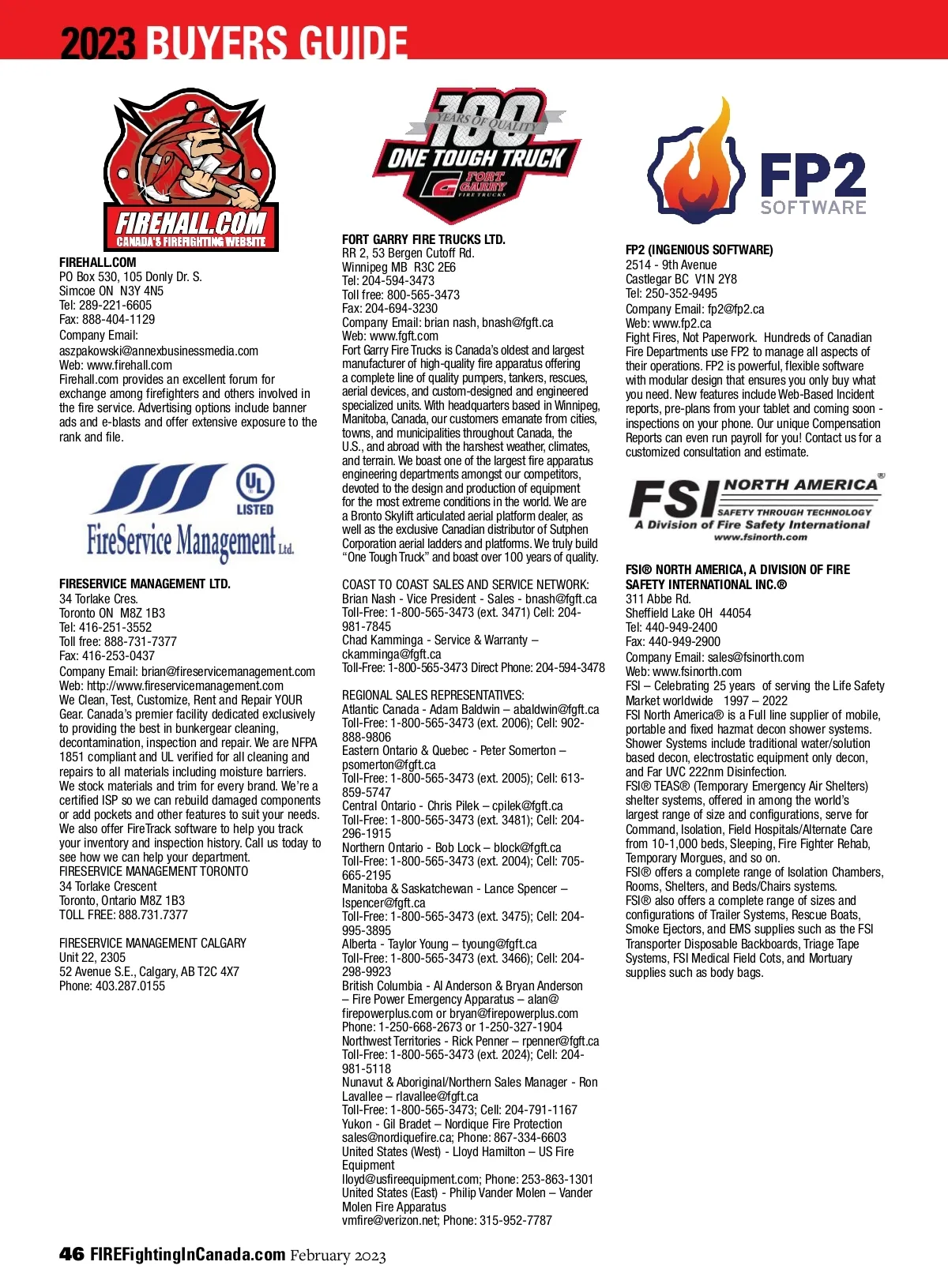 2023 BUYERS GUIDE

FIREHALL.COM
CANADA'S FIREFIGHTING WEBSITE

FIREHALL.COM
PO Box 530, 105 Donly Dr. S.
Simcoe ON N3Y 4N5
Tel: 289-221-6605
Fax: 888-404-1129
Company Email:
aszpakowski@annexbusinessmedia.com
Web: www.firehall.com
Firehall.com provides an excellent forum for exchange among firefighters and others involved in the fire service. Advertising options include banner ads and e-blasts and offer extensive exposure to the rank and file.

UL LISTED
FireService Management Ltd.

FIRESERVICE MANAGEMENT LTD.
34 Torlake Cres.
Toronto ON M8Z 1B3
Tel: 416-251-3552
Toll free: 888-731-7377
Fax: 416-253-0437
Company Email: brian@fireservicemanagement.com
Web: http://www.fireservicemanagement.com
We Clean, Test, Customize, Rent and Repair YOUR Gear. Canada's premier facility dedicated exclusively to providing the best in bunkergear cleaning, decontamination, inspection and repair. We are NFPA 1851 compliant and UL verified for all cleaning and repairs to all materials including moisture barriers. We stock materials and trim for every brand. We're a certified ISP so we can rebuild damaged components or add pockets and other features to suit your needs. We also offer FireTrack software to help you track your inventory and inspection history. Call us today to see how we can help your department.
FIRESERVICE MANAGEMENT TORONTO
34 Torlake Crescent
Toronto, Ontario M8Z 1B3
TOLL FREE: 888.731.7377

FIRESERVICE MANAGEMENT CALGARY
Unit 22, 2305
52 Avenue S.E., Calgary, AB T2C 4X7
Phone: 403.287.0155

100 YEARS OF QUALITY
ONE TOUGH TRUCK
FORT GARRY FIRE TRUCKS

FORT GARRY FIRE TRUCKS LTD.
RR 2, 53 Bergen Cutoff Rd.
Winnipeg MB R3C 2E6
Tel: 204-594-3473
Toll free: 800-565-3473
Fax: 204-694-3230
Company Email: brian nash, bnash@fgft.ca
Web: www.fgft.com
Fort Garry Fire Trucks is Canada's oldest and largest manufacturer of high-quality fire apparatus offering a complete line of quality pumpers, tankers, rescues, aerial devices, and custom-designed and engineered specialized units. With headquarters based in Winnipeg, Manitoba, Canada, our customers emanate from cities, towns, and municipalities throughout Canada, the U.S., and abroad with the harshest weather, climates, and terrain. We boast one of the largest fire apparatus engineering departments amongst our competitors, devoted to the design and production of equipment for the most extreme conditions in the world. We are a Bronto Skylift articulated aerial platform dealer, as well as the exclusive Canadian distributor of Sutphen Corporation aerial ladders and platforms. We truly build "One Tough Truck" and boast over 100 years of quality.

COAST TO COAST SALES AND SERVICE NETWORK:
Brian Nash - Vice President - Sales - bnash@fgft.ca
Toll-Free: 1-800-565-3473 (ext. 3471) Cell: 204-981-7845
Chad Kamminga - Service & Warranty – ckamminga@fgft.ca
Toll-Free: 1-800-565-3473 Direct Phone: 204-594-3478

REGIONAL SALES REPRESENTATIVES:
Atlantic Canada - Adam Baldwin – abaldwin@fgft.ca
Toll-Free: 1-800-565-3473 (ext. 2006); Cell: 902-888-9806
Eastern Ontario & Quebec - Peter Somerton – psomerton@fgft.ca
Toll-Free: 1-800-565-3473 (ext. 2005); Cell: 613-859-5747
Central Ontario - Chris Pilek – cpilek@fgft.ca
Toll-Free: 1-800-565-3473 (ext. 3481); Cell: 204-296-1915
Northern Ontario - Bob Lock – block@fgft.ca
Toll-Free: 1-800-565-3473 (ext. 2004); Cell: 705-665-2195
Manitoba & Saskatchewan - Lance Spencer – lspencer@fgft.ca
Toll-Free: 1-800-565-3473 (ext. 3475); Cell: 204-995-3895
Alberta - Taylor Young – tyoung@fgft.ca
Toll-Free: 1-800-565-3473 (ext. 3466); Cell: 204-298-9923
British Columbia - Al Anderson & Bryan Anderson – Fire Power Emergency Apparatus – alan@firepowerplus.com or bryan@firepowerplus.com
Phone: 1-250-668-2673 or 1-250-327-1904
Northwest Territories - Rick Penner – rpenner@fgft.ca
Toll-Free: 1-800-565-3473 (ext. 2024); Cell: 204-981-5118
Nunavut & Aboriginal/Northern Sales Manager - Ron Lavallee – rlavallee@fgft.ca
Toll-Free: 1-800-565-3473; Cell: 204-791-1167
Yukon - Gil Bradet – Nordique Fire Protection
sales@nordiquefire.ca; Phone: 867-334-6603
United States (West) - Lloyd Hamilton – US Fire Equipment
lloyd@usfireequipment.com; Phone: 253-863-1301
United States (East) - Philip Vander Molen – Vander Molen Fire Apparatus
vmfire@verizon.net; Phone: 315-952-7787

FP2 SOFTWARE

FP2 (INGENIOUS SOFTWARE)
2514 - 9th Avenue
Castlegar BC V1N 2Y8
Tel: 250-352-9495
Company Email: fp2@fp2.ca
Web: www.fp2.ca
Fight Fires, Not Paperwork. Hundreds of Canadian Fire Departments use FP2 to manage all aspects of their operations. FP2 is powerful, flexible software with modular design that ensures you only buy what you need. New features include Web-Based Incident reports, pre-plans from your tablet and coming soon - inspections on your phone. Our unique Compensation Reports can even run payroll for you! Contact us for a customized consultation and estimate.

FSI NORTH AMERICA®
SAFETY THROUGH TECHNOLOGY
A Division of Fire Safety International
www.fsinorth.com

FSI® NORTH AMERICA, A DIVISION OF FIRE SAFETY INTERNATIONAL INC.®
311 Abbe Rd.
Sheffield Lake OH 44054
Tel: 440-949-2400
Fax: 440-949-2900
Company Email: sales@fsinorth.com
Web: www.fsinorth.com
FSI – Celebrating 25 years of serving the Life Safety Market worldwide 1997 – 2022
FSI North America® is a Full line supplier of mobile, portable and fixed hazmat decon shower systems. Shower Systems include traditional water/solution based decon, electrostatic equipment only decon, and Far UVC 222nm Disinfection.
FSI® TEAS® (Temporary Emergency Air Shelters) shelter systems, offered in among the world's largest range of size and configurations, serve for Command, Isolation, Field Hospitals/Alternate Care from 10-1,000 beds, Sleeping, Fire Fighter Rehab, Temporary Morgues, and so on.
FSI® offers a complete range of Isolation Chambers, Rooms, Shelters, and Beds/Chairs systems.
FSI® also offers a complete range of sizes and configurations of Trailer Systems, Rescue Boats, Smoke Ejectors, and EMS supplies such as the FSI Transporter Disposable Backboards, Triage Tape Systems, FSI Medical Field Cots, and Mortuary supplies such as body bags.

46 FIREFightingInCanada.com February 2023